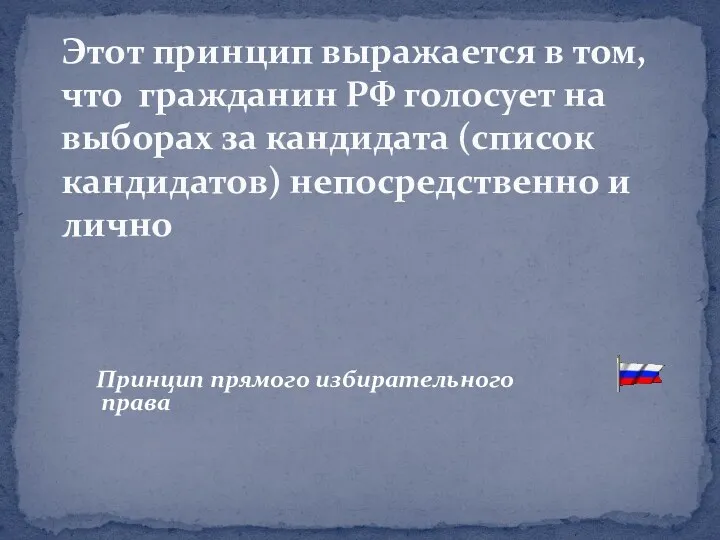 Этот принцип выражается в том, что  гражданин РФ голосует на выборах за кандидата (список кандидатов) непосредственно и лично

Принцип прямого избирательного права